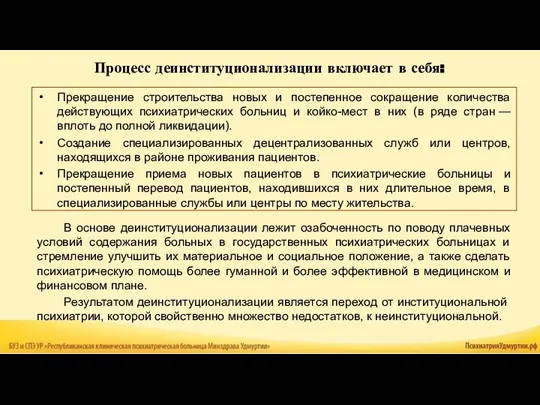 Процесс деинституционализации включает в себя:

• Прекращение строительства новых и постепенное сокращение количества действующих психиатрических больниц и койко-мест в них (в ряде стран — вплоть до полной ликвидации).

• Создание специализированных децентрализованных служб или центров, находящихся в районе проживания пациентов.

• Прекращение приема новых пациентов в психиатрические больницы и постепенный перевод пациентов, находившихся в них длительное время, в специализированные службы или центры по месту жительства.

В основе деинституционализации лежит озабоченность по поводу плачевных условий содержания больных в государственных психиатрических больницах и стремление улучшить их материальное и социальное положение, а также сделать психиатрическую помощь более гуманной и более эффективной в медицинском и финансовом плане.

Результатом деинституционализации является переход от институциональной психиатрии, которой свойственно множество недостатков, к неинституциональной.

БУЗ и СПЭ УР «Республиканская клиническая психиатрическая больница Минздрава Удмуртии»

ПсихиатрияУдмуртии.рф